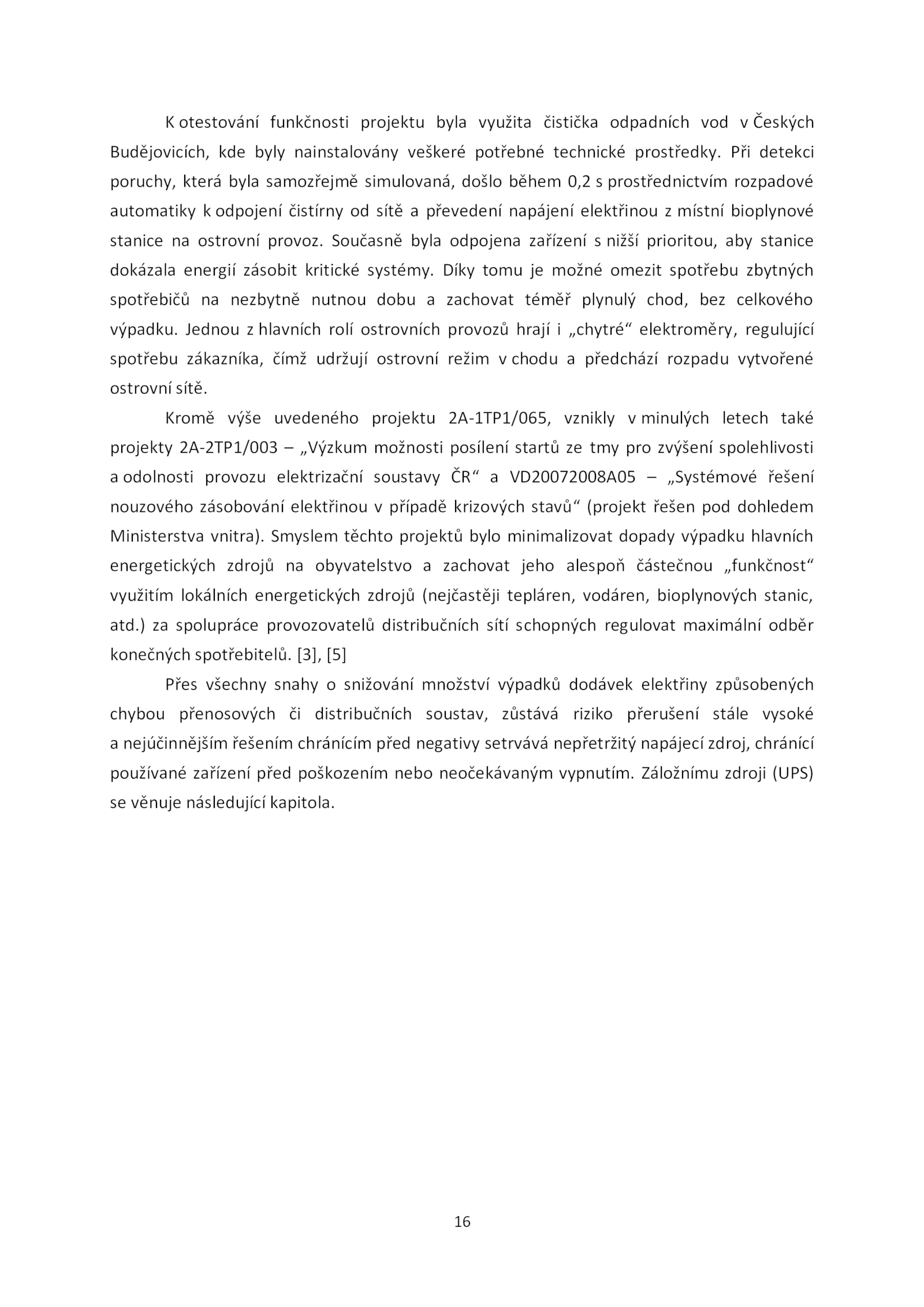 K otestování funkčnosti projektu byla využita čistička odpadních vod v Českých Budějovicích, kde byly nainstalovány veškeré potřebné technické prostředky. Při detekci poruchy, která byla samozřejmě simulovaná, došlo během 0,2 s prostřednictvím rozpadové automatiky k odpojení čistírny od sítě a převedení napájení elektřinou z místní bioplynové stanice na ostrovní provoz. Současně byla odpojena zařízení s nižší prioritou, aby stanice dokázala energií zásobit kritické systémy. Díky tomu je možné omezit spotřebu zbytných spotřebičů na nezbytně nutnou dobu a zachovat téměř plynulý chod, bez celkového výpadku. Jednou z hlavních rolí ostrovních provozů hrají i „chytré“ elektroměry, regulující spotřebu zákazníka, čímž udržují ostrovní režim v chodu a předchází rozpadu vytvořené ostrovní sítě.

Kromě výše uvedeného projektu 2A-1TP1/065, vznikly v minulých letech také projekty 2A-2TP1/003 – „Výzkum možnosti posílení startů ze tmy pro zvýšení spolehlivosti a odolnosti provozu elektrizační soustavy ČR“ a VD20072008A05 – „Systémové řešení nouzového zásobování elektřinou v případě krizových stavů“ (projekt řešen pod dohledem Ministerstva vnitra). Smyslem těchto projektů bylo minimalizovat dopady výpadku hlavních energetických zdrojů na obyvatelstvo a zachovat jeho alespoň částečnou „funkčnost“ využitím lokálních energetických zdrojů (nejčastěji tepláren, vodáren, bioplynových stanic, atd.) za spolupráce provozovatelů distribučních sítí schopných regulovat maximální odběr konečných spotřebitelů. [3], [5]

Přes všechny snahy o snižování množství výpadků dodávek elektřiny způsobených chybou přenosových či distribučních soustav, zůstává riziko přerušení stále vysoké a nejúčinnějším řešením chránícím před negativy setrvává nepřetržitý napájecí zdroj, chránící používané zařízení před poškozením nebo neočekávaným vypnutím. Záložnímu zdroji (UPS) se věnuje následující kapitola.

16